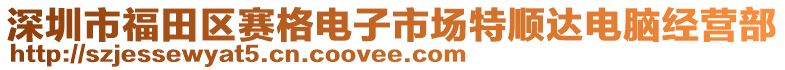 深圳市福田区赛格电子市场特顺达电脑经营部
http://szjessewyat5.cn.coovee.com